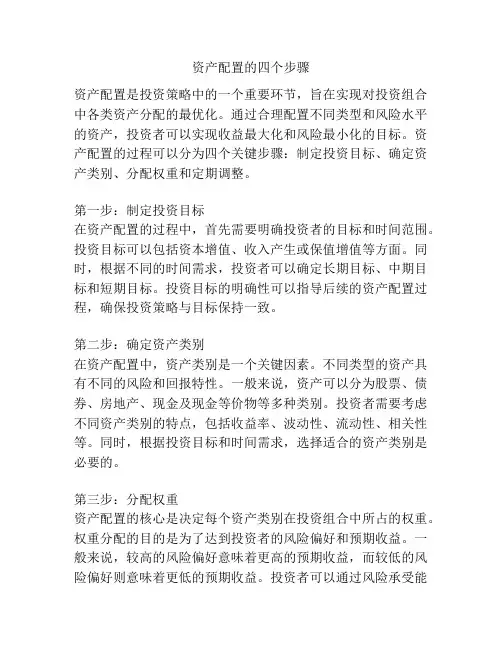 资产配置的四个步骤

资产配置是投资策略中的一个重要环节，旨在实现对投资组合中各类资产分配的最优化。通过合理配置不同类型和风险水平的资产，投资者可以实现收益最大化和风险最小化的目标。资产配置的过程可以分为四个关键步骤：制定投资目标、确定资产类别、分配权重和定期调整。

第一步：制定投资目标
在资产配置的过程中，首先需要明确投资者的目标和时间范围。投资目标可以包括资本增值、收入产生或保值增值等方面。同时，根据不同的时间需求，投资者可以确定长期目标、中期目标和短期目标。投资目标的明确性可以指导后续的资产配置过程，确保投资策略与目标保持一致。

第二步：确定资产类别
在资产配置中，资产类别是一个关键因素。不同类型的资产具有不同的风险和回报特性。一般来说，资产可以分为股票、债券、房地产、现金及现金等价物等多种类别。投资者需要考虑不同资产类别的特点，包括收益率、波动性、流动性、相关性等。同时，根据投资目标和时间需求，选择适合的资产类别是必要的。

第三步：分配权重
资产配置的核心是决定每个资产类别在投资组合中所占的权重。权重分配的目的是为了达到投资者的风险偏好和预期收益。一般来说，较高的风险偏好意味着更高的预期收益，而较低的风险偏好则意味着更低的预期收益。投资者可以通过风险承受能